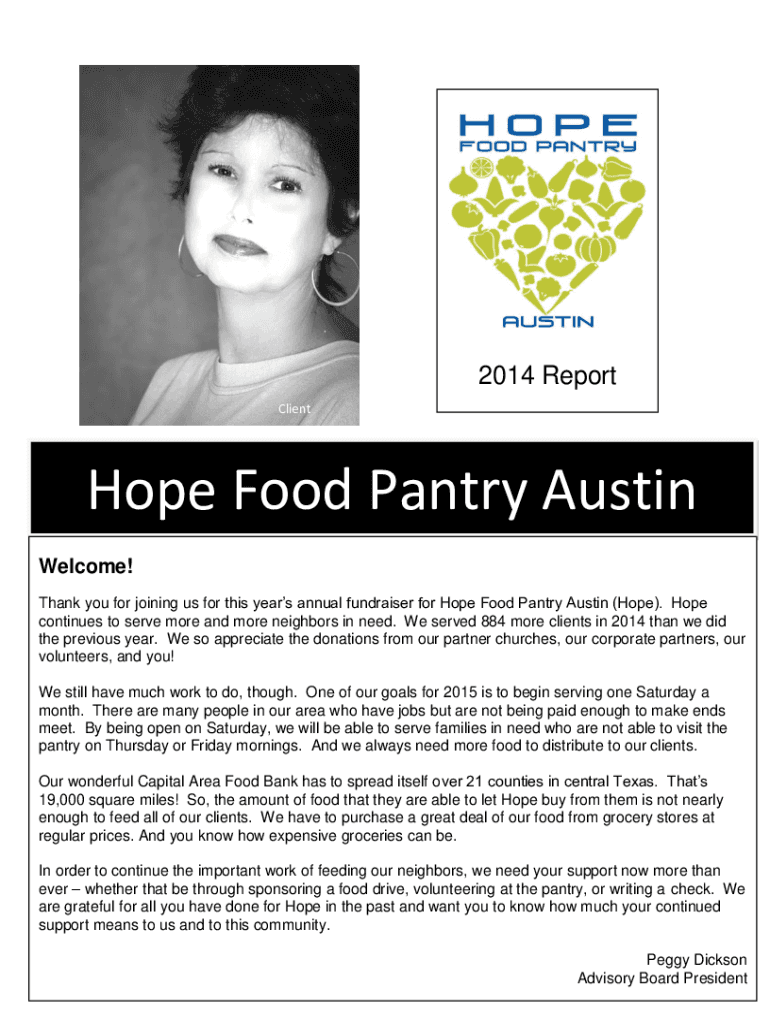 Client

HOPE
FOOD PANTRY
AUSTIN

2014 Report

Hope Food Pantry Austin

Welcome!

Thank you for joining us for this year's annual fundraiser for Hope Food Pantry Austin (Hope). Hope continues to serve more and more neighbors in need. We served 884 more clients in 2014 than we did the previous year. We so appreciate the donations from our partner churches, our corporate partners, our volunteers, and you!

We still have much work to do, though. One of our goals for 2015 is to begin serving one Saturday a month. There are many people in our area who have jobs but are not being paid enough to make ends meet. By being open on Saturday, we will be able to serve families in need who are not able to visit the pantry on Thursday or Friday mornings. And we always need more food to distribute to our clients.

Our wonderful Capital Area Food Bank has to spread itself over 21 counties in central Texas. That's 19,000 square miles! So, the amount of food that they are able to let Hope buy from them is not nearly enough to feed all of our clients. We have to purchase a great deal of our food from grocery stores at regular prices. And you know how expensive groceries can be.

In order to continue the important work of feeding our neighbors, we need your support now more than ever – whether that be through sponsoring a food drive, volunteering at the pantry, or writing a check. We are grateful for all you have done for Hope in the past and want you to know how much your continued support means to us and to this community.

Peggy Dickson
Advisory Board President